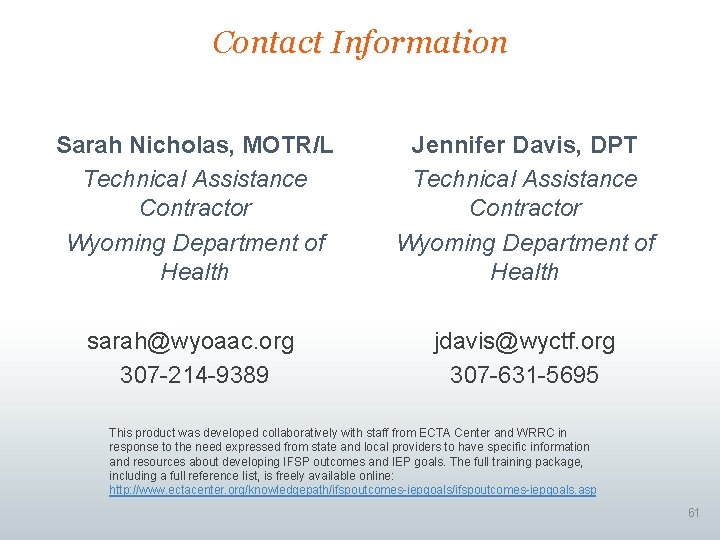 Contact Information

Sarah Nicholas, MOTR/L
Technical Assistance Contractor
Wyoming Department of Health

sarah@wyoaac.org
307-214-9389

Jennifer Davis, DPT
Technical Assistance Contractor
Wyoming Department of Health

jdavis@wyctf.org
307-631-5695

This product was developed collaboratively with staff from ECTA Center and WRRC in response to the need expressed from state and local providers to have specific information and resources about developing IFSP outcomes and IEP goals. The full training package, including a full reference list, is freely available online: http://www.ectacenter.org/knowledgepath/ifspoutcomes-iepgoals/ifspoutcomes-iepgoals.asp

61